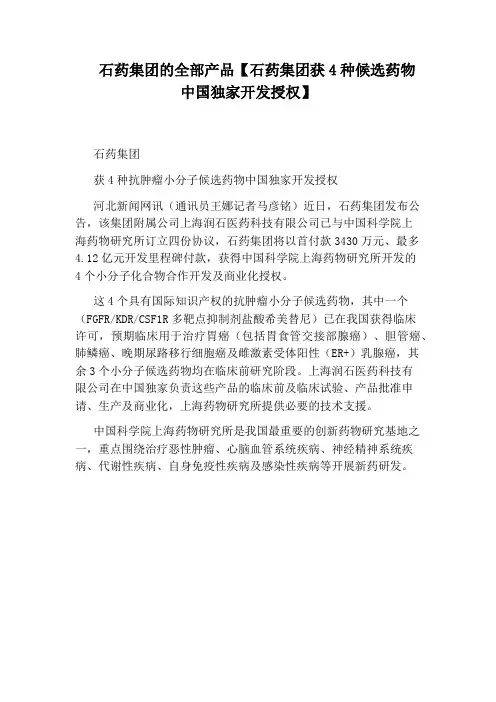 石药集团的全部产品【石药集团获 4 种候选药物中国独家开发授权】

石药集团

获 4 种抗肿瘤小分子候选药物中国独家开发授权

河北新闻网讯（通讯员王娜记者马彦铭）近日，石药集团发布公告，该集团附属公司上海润石医药科技有限公司已与中国科学院上海药物研究所订立四份协议，石药集团将以首付款 3430 万元、最多 4.12 亿元开发里程碑付款，获得中国科学院上海药物研究所开发的 4 个小分子化合物合作开发及商业化授权。

这 4 个具有国际知识产权的抗肿瘤小分子候选药物，其中一个（FGFR/KDR/CSF1R 多靶点抑制剂盐酸希美替尼）已在我国获得临床许可，预期临床用于治疗胃癌（包括胃食管交接部腺癌）、胆管癌、肺鳞癌、晚期尿路移行细胞癌及雌激素受体阳性（ER+）乳腺癌，其余 3 个小分子候选药物均在临床前研究阶段。上海润石医药科技有限公司在中国独家负责这些产品的临床前及临床试验、产品批准申请、生产及商业化，上海药物研究所提供必要的技术支援。

中国科学院上海药物研究所是我国最重要的创新药物研究基地之一，重点围绕治疗恶性肿瘤、心脑血管系统疾病、神经精神系统疾病、代谢性疾病、自身免疫性疾病及感染性疾病等开展新药研发。